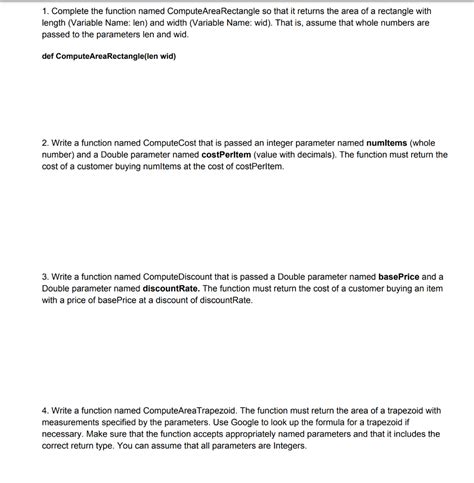 1. Complete the function named ComputeAreaRectangle so that it returns the area of a rectangle with length (Variable Name: len) and width (Variable Name: wid). That is, assume that whole numbers are passed to the parameters len and wid.

def ComputeAreaRectangle(len wid)

2. Write a function named ComputeCost that is passed an integer parameter named numItems (whole number) and a Double parameter named costPerItem (value with decimals). The function must return the cost of a customer buying numItems at the cost of costPerItem.

3. Write a function named ComputeDiscount that is passed a Double parameter named basePrice and a Double parameter named discountRate. The function must return the cost of a customer buying an item with a price of basePrice at a discount of discountRate.

4. Write a function named ComputeAreaTrapezoid. The function must return the area of a trapezoid with measurements specified by the parameters. Use Google to look up the formula for a trapezoid if necessary. Make sure that the function accepts appropriately named parameters and that it includes the correct return type. You can assume that all parameters are Integers.